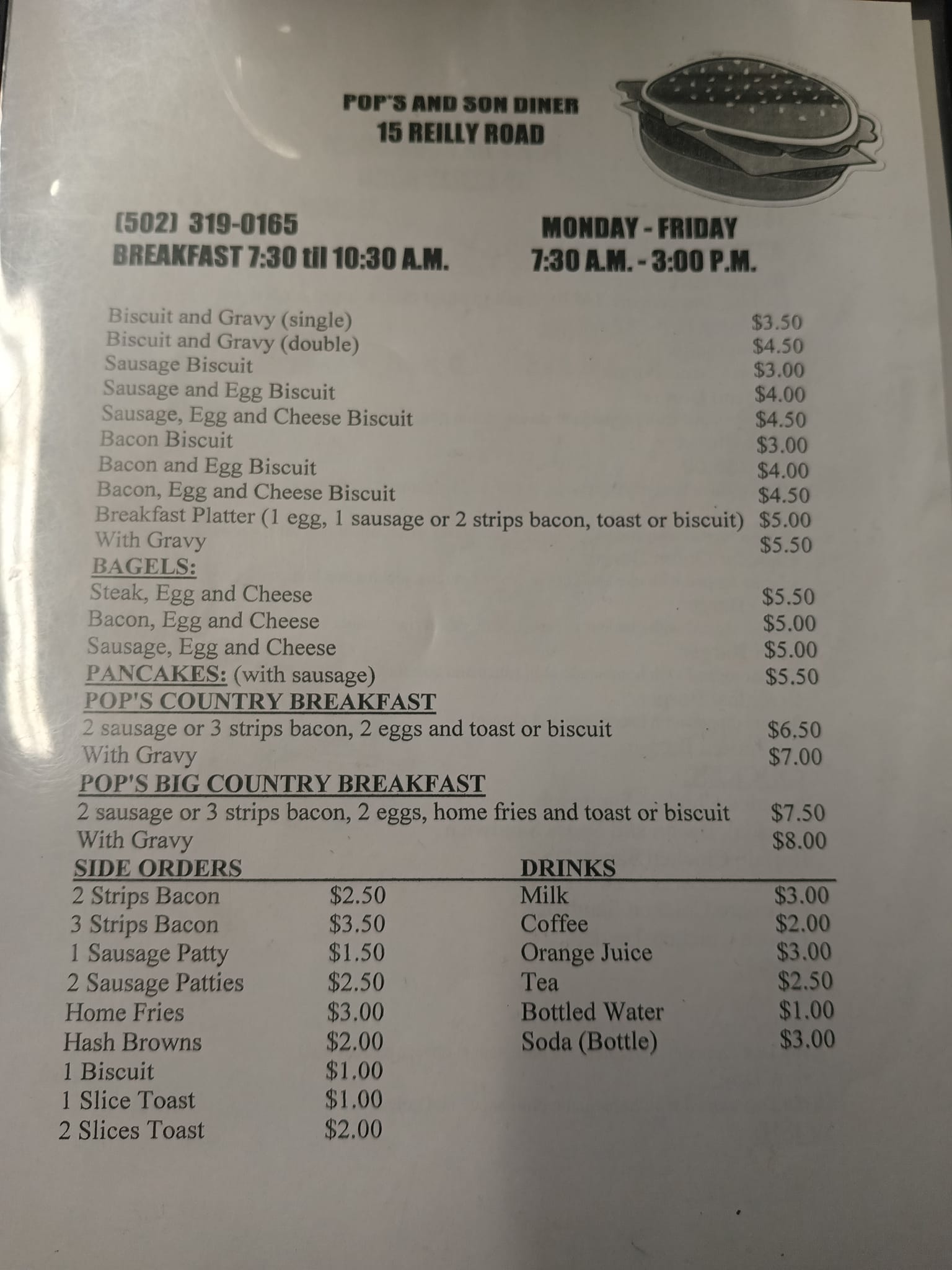 POP'S AND SON DINER
15 REILLY ROAD

(502) 319-0165
BREAKFAST 7:30 til 10:30 A.M.

MONDAY - FRIDAY
7:30 A.M. - 3:00 P.M.

Biscuit and Gravy (single) $3.50
Biscuit and Gravy (double) $4.50
Sausage Biscuit $3.00
Sausage and Egg Biscuit $4.00
Sausage, Egg and Cheese Biscuit $4.50
Bacon Biscuit $3.00
Bacon and Egg Biscuit $4.00
Bacon, Egg and Cheese Biscuit $4.50
Breakfast Platter (1 egg, 1 sausage or 2 strips bacon, toast or biscuit) $5.00
With Gravy $5.50
BAGELS:
Steak, Egg and Cheese $5.50
Bacon, Egg and Cheese $5.00
Sausage, Egg and Cheese $5.00
PANCAKES: (with sausage) $5.50
POP'S COUNTRY BREAKFAST
2 sausage or 3 strips bacon, 2 eggs and toast or biscuit $6.50
With Gravy $7.00
POP'S BIG COUNTRY BREAKFAST
2 sausage or 3 strips bacon, 2 eggs, home fries and toast or biscuit $7.50
With Gravy $8.00

SIDE ORDERS
2 Strips Bacon $2.50
3 Strips Bacon $3.50
1 Sausage Patty $1.50
2 Sausage Patties $2.50
Home Fries $3.00
Hash Browns $2.00
1 Biscuit $1.00
1 Slice Toast $1.00
2 Slices Toast $2.00

DRINKS
Milk $3.00
Coffee $2.00
Orange Juice $3.00
Tea $2.50
Bottled Water $1.00
Soda (Bottle) $3.00